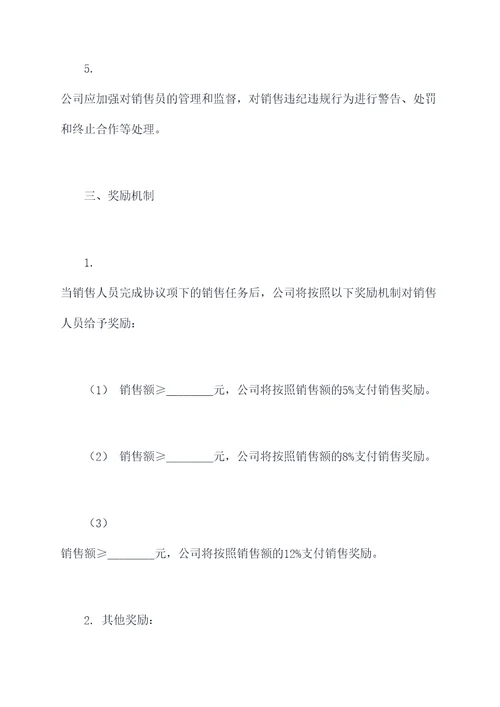 5.

公司应加强对销售员的管理和监督，对销售违纪违规行为进行警告、处罚和终止合作等处理。

三、奖励机制

1.

当销售人员完成协议项下的销售任务后，公司将按照以下奖励机制对销售人员给予奖励：

（1） 销售额≥________元，公司将按照销售额的5%支付销售奖励。

（2） 销售额≥________元，公司将按照销售额的8%支付销售奖励。

（3）

销售额≥________元，公司将按照销售额的12%支付销售奖励。

2. 其他奖励：